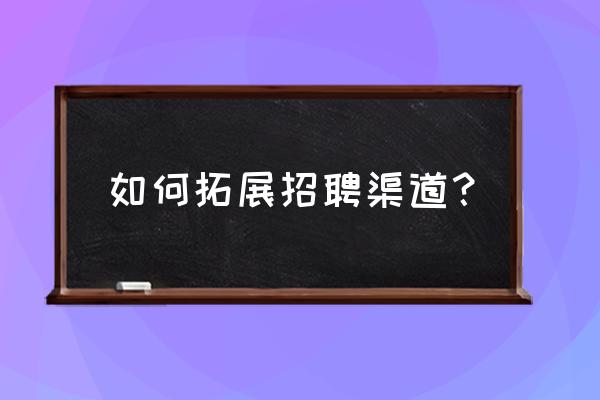 如何拓展招聘渠道？